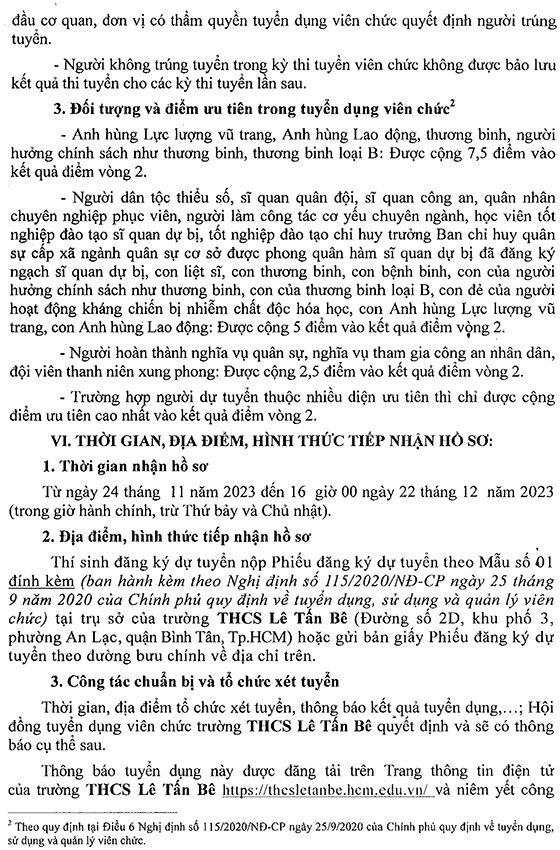 đầu cơ quan, đơn vị có thẩm quyền tuyển dụng viên chức quyết định người trúng tuyển.

- Người không trúng tuyển trong kỳ thi tuyển viên chức không được bảo lưu kết quả thi tuyển cho các kỳ thi tuyển lần sau.

3. Đối tượng và điểm ưu tiên trong tuyển dụng viên chức$^2$

- Anh hùng Lực lượng vũ trang, Anh hùng Lao động, thương binh, người hưởng chính sách như thương binh, thương binh loại B: Được cộng 7,5 điểm vào kết quả điểm vòng 2.

- Người dân tộc thiểu số, sĩ quan quân đội, sĩ quan công an, quân nhân chuyên nghiệp phục viên, người làm công tác cơ yếu chuyển ngành, học viên tốt nghiệp đào tạo sĩ quan dự bị, tốt nghiệp đào tạo chỉ huy trưởng Ban chỉ huy quân sự cấp xã ngành quân sự cơ sở được phong quân hàm sĩ quan dự bị đã đăng ký ngạch sĩ quan dự bị, con liệt sĩ, con thương binh, con bệnh binh, con của người hưởng chính sách như thương binh, con của thương binh loại B, con đẻ của người hoạt động kháng chiến bị nhiễm chất độc hóa học, con Anh hùng Lực lượng vũ trang, con Anh hùng Lao động: Được cộng 5 điểm vào kết quả điểm vòng 2.

- Người hoàn thành nghĩa vụ quân sự, nghĩa vụ tham gia công an nhân dân, đội viên thanh niên xung phong: Được cộng 2,5 điểm vào kết quả điểm vòng 2.

- Trường hợp người dự tuyển thuộc nhiều diện ưu tiên thì chỉ được cộng điểm ưu tiên cao nhất vào kết quả điểm vòng 2.

VI. THỜI GIAN, ĐỊA ĐIỂM, HÌNH THỨC TIẾP NHẬN HỒ SƠ:

1. Thời gian nhận hồ sơ

Từ ngày 24 tháng 11 năm 2023 đến 16 giờ 00 ngày 22 tháng 12 năm 2023 (trong giờ hành chính, trừ Thứ bảy và Chủ nhật).

2. Địa điểm, hình thức tiếp nhận hồ sơ

Thí sinh đăng ký dự tuyển nộp Phiếu đăng ký dự tuyển theo Mẫu số 01 đính kèm (ban hành kèm theo Nghị định số 115/2020/NĐ-CP ngày 25 tháng 9 năm 2020 của Chính phủ quy định về tuyển dụng, sử dụng và quản lý viên chức) tại trụ sở của trường THCS Lê Tấn Bê (Đường số 2D, khu phố 3, phường An Lạc, quận Bình Tân, Tp.HCM) hoặc gửi bản giấy Phiếu đăng ký dự tuyển theo đường bưu chính về địa chỉ trên.

3. Công tác chuẩn bị và tổ chức xét tuyển

Thời gian, địa điểm tổ chức xét tuyển, thông báo kết quả tuyển dụng,...; Hội đồng tuyển dụng viên chức trường THCS Lê Tấn Bê quyết định và sẽ có thông báo cụ thể sau.

Thông báo tuyển dụng này được đăng tải trên Trang thông tin điện tử của trường THCS Lê Tấn Bê https://thcsletanbe.hcm.edu.vn/ và niêm yết công

$^2$ Theo quy định tại Điều 6 Nghị định số 115/2020/NĐ-CP ngày 25/9/2020 của Chính phủ quy định về tuyển dụng, sử dụng và quản lý viên chức.